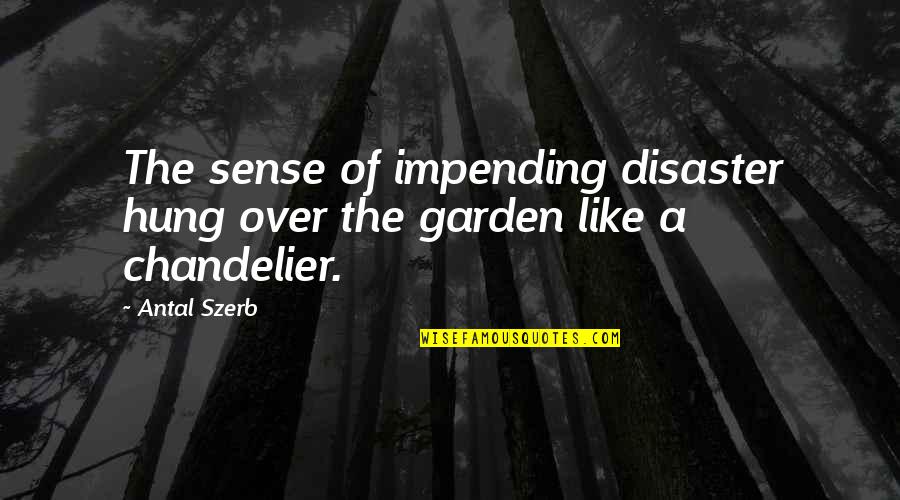 The sense of impending disaster hung over the garden like a chandelier.

- Antal Szerb

WISEFAMOUSQUOTES.COM